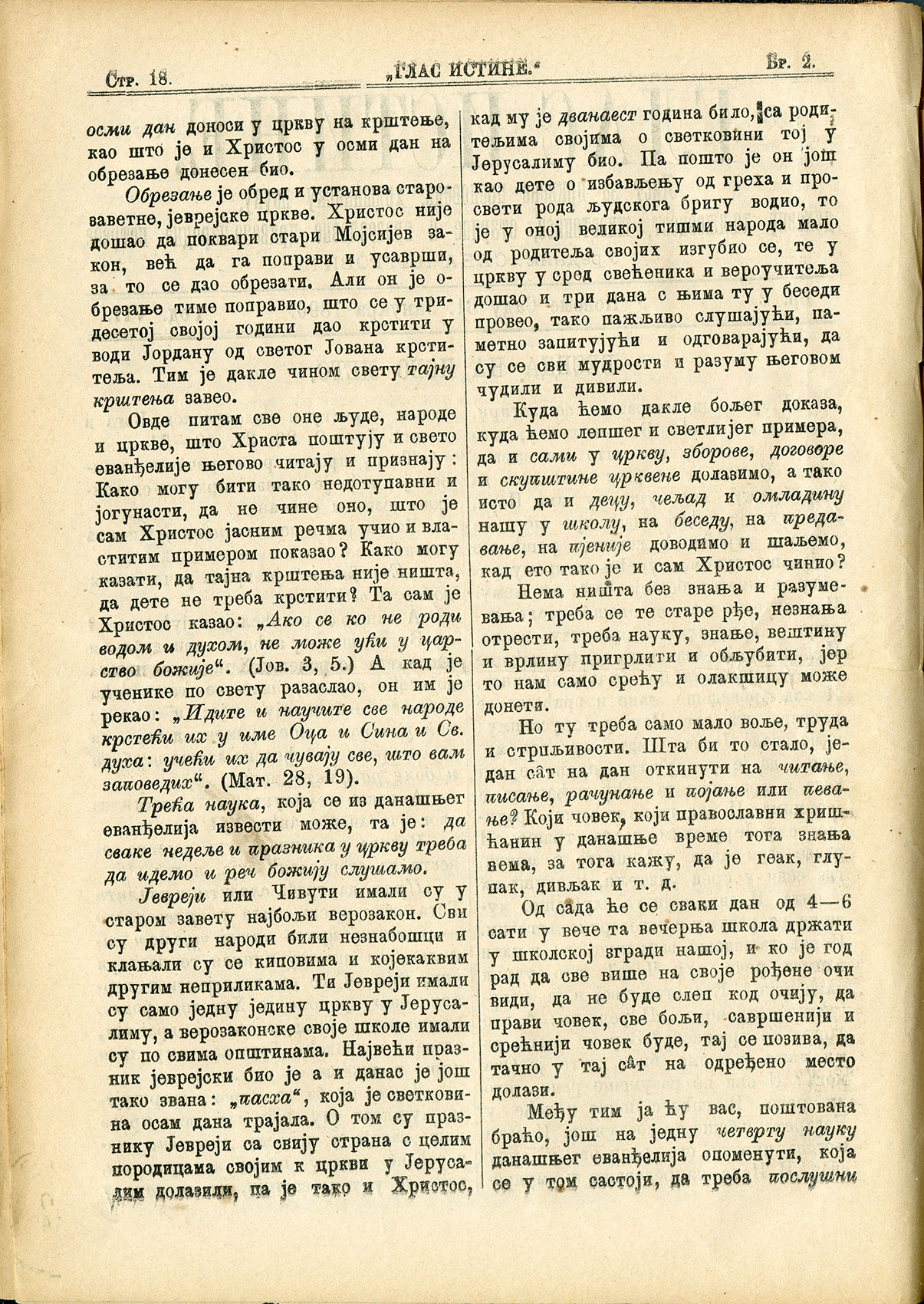 Стр. 18. „ГЛАС ИСТИНЕ.“ Бр. 2.

осми дан доноси у цркву на крштење, као што је и Христос у осми дан на обрезање донесен био.

Обрезање је обред и установа старозаветне, јеврејске цркве. Христос није дошао да поквари стари Мојсијев закон, већ да га поправи и усаврши, за то се дао обрезати. Али он је обрезање тиме поправио, што се у тридесетој својој години дао крстити у води Јордану од светог Јована крститеља. Тим је дакле чином свету тајну крштења завео.

Овде питам све оне људе, народе и цркве, што Христа поштују и свето еванђелије његово читају и признају: Како могу бити тако недотупавни и јогунасти, да не чине оно, што је сам Христос јасним речма учио и властитим примером показао? Како могу казати, да тајна крштења није ништа, да дете не треба крстити? Та сам је Христос казао: „Ако се ко не роди водом и духом, не може ући у царство божије“. (Јов. 3, 5.) А кад је ученике по свету разаслао, он им је рекао: „Идите и научите све народе крстећи их у име Оца и Сина и Св. духа: учећи их да чувају све, што вам заповедих“. (Мат. 28, 19).

Трећа наука, која се из данашњег еванђелија извести може, та је: да сваке недеље и празника у цркву треба да идемо и реч божију слушамо.

Јевреји или Чивути имали су у старом завету најбољи верозакон. Сви су други народи били незнабошци и клањали су се киповима и којекаквим другим неприликама. Ти Јевреји имали су само једну једину цркву у Јерусалиму, а верозаконске своје школе имали су по свима општинама. Највећи празник јеврејски био је а и данас је још тако звана: „пасха“, која је светковина осам дана трајала. О том су празнику Јевреји са свију страна с целим породицама својим к цркви у Јерусалим долазили, па је тако и Христос, кад му је дванаест година било, са родитељима својима о светковини тој у Јерусалиму био. Па пошто је он још као дете о избављењу од греха и просвети рода људскога бригу водио, то је у оној великој тишми народа мало од родитеља својих изгубио се, те у цркву у сред свећеника и вероучитеља дошао и три дана с њима ту у беседи провео, тако пажљиво слушајући, паметно запитујући и одговарајући, да су се сви мудрости и разуму његовом чудили и дивили.

Куда ћемо дакле бољег доказа, куда ћемо лепшег и светлијег примера, да и сами у цркву, зборове, договоре и скупштине црквене долазимо, а тако исто да и децу, чељад и омладину нашу у школу, на беседу, на предавање, на пјеније доводимо и шаљемо, кад ето тако је и сам Христос чинио?

Нема ништа без знања и разумевања; треба се те старе рђе, незнања отрести, треба науку, знање, вештину и врлину пригрлити и обљубити, јер то нам само срећу и олакшицу може донети.

Но ту треба само мало воље, труда и стрпљивости. Шта би то стало, један сат на дан откинути на читање, писање, рачунање и појање или певање? Који човек, који православни хришћанин у данашње време тога знања нема, за тога кажу, да је геак, глупак, дивљак и т. д.

Од сада ће се сваки дан од 4—6 сати у вече та вечерња школа држати у школској згради нашој, и ко је год рад да све више на своје рођене очи види, да не буде слеп код очију, да прави човек, све бољи, савршенији и срећнији човек буде, тај се позива, да тачно у тај сат на одређено место долази.

Међу тим ја ћу вас, поштована браћо, још на једну четврту науку данашњег еванђелија опоменути, која се у том састоји, да треба послушни